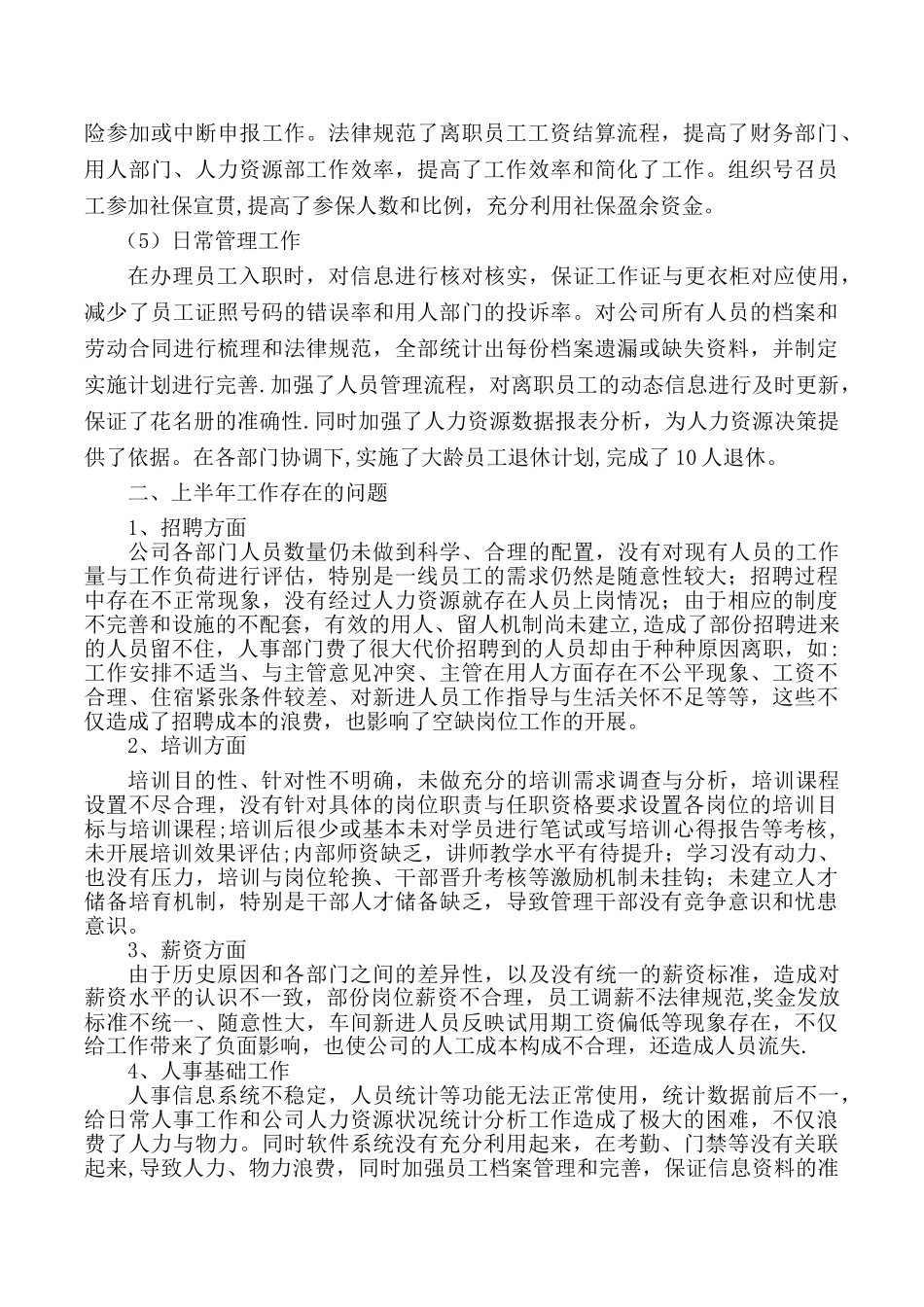 险参加或中断申报工作。法律规范了离职员工工资结算流程，提高了财务部门、用人部门、人力资源部工作效率，提高了工作效率和简化了工作。组织号召员工参加社保宣贯,提高了参保人数和比例，充分利用社保盈余资金。

（5）日常管理工作

在办理员工入职时，对信息进行核对核实，保证工作证与更衣柜对应使用，减少了员工证照号码的错误率和用人部门的投诉率。对公司所有人员的档案和劳动合同进行梳理和法律规范，全部统计出每份档案遗漏或缺失资料，并制定实施计划进行完善.加强了人员管理流程，对离职员工的动态信息进行及时更新，保证了花名册的准确性.同时加强了人力资源数据报表分析，为人力资源决策提供了依据。在各部门协调下,实施了大龄员工退休计划,完成了10人退休。

二、上半年工作存在的问题

1、招聘方面

公司各部门人员数量仍未做到科学、合理的配置，没有对现有人员的工作量与工作负荷进行评估，特别是一线员工的需求仍然是随意性较大；招聘过程中存在不正常现象，没有经过人力资源就存在人员上岗情况；由于相应的制度不完善和设施的不配套，有效的用人、留人机制尚未建立,造成了部份招聘进来的人员留不住，人事部门费了很大代价招聘到的人员却由于种种原因离职，如:工作安排不适当、与主管意见冲突、主管在用人方面存在不公平现象、工资不合理、住宿紧张条件较差、对新进人员工作指导与生活关怀不足等等，这些不仅造成了招聘成本的浪费，也影响了空缺岗位工作的开展。

2、培训方面

培训目的性、针对性不明确，未做充分的培训需求调查与分析，培训课程设置不尽合理，没有针对具体的岗位职责与任职资格要求设置各岗位的培训目标与培训课程;培训后很少或基本未对学员进行笔试或写培训心得报告等考核,未开展培训效果评估;内部师资缺乏，讲师教学水平有待提升；学习没有动力、也没有压力，培训与岗位轮换、干部晋升考核等激励机制未挂钩；未建立人才储备培育机制，特别是干部人才储备缺乏，导致管理干部没有竞争意识和忧患意识。

3、薪资方面

由于历史原因和各部门之间的差异性，以及没有统一的薪资标准，造成对薪资水平的认识不一致，部份岗位薪资不合理，员工调薪不法律规范,奖金发放标准不统一、随意性大，车间新进人员反映试用期工资偏低等现象存在，不仅给工作带来了负面影响，也使公司的人工成本构成不合理，还造成人员流失.

4、人事基础工作

人事信息系统不稳定，人员统计等功能无法正常使用，统计数据前后不一，给日常人事工作和公司人力资源状况统计分析工作造成了极大的困难，不仅浪费了人力与物力。同时软件系统没有充分利用起来，在考勤、门禁等没有关联起来,导致人力、物力浪费，同时加强员工档案管理和完善，保证信息资料的准